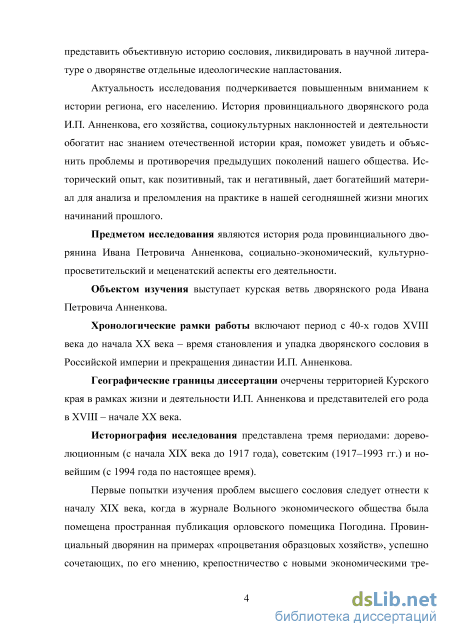 представить объективную историю сословия, ликвидировать в научной литературе о дворянстве отдельные идеологические напластования.

Актуальность исследования подчеркивается повышенным вниманием к истории региона, его населению. История провинциального дворянского рода И.П. Анненкова, его хозяйства, социокультурных наклонностей и деятельности обогатит нас знанием отечественной истории края, поможет увидеть и объяснить проблемы и противоречия предыдущих поколений нашего общества. Исторический опыт, как позитивный, так и негативный, дает богатейший материал для анализа и преломления на практике в нашей сегодняшней жизни многих начинаний прошлого.

Предметом исследования являются история рода провинциального дворянина Ивана Петровича Анненкова, социально-экономический, культурно-просветительский и меценатский аспекты его деятельности.

Объектом изучения выступает курская ветвь дворянского рода Ивана Петровича Анненкова.

Хронологические рамки работы включают период с 40-х годов XVIII века до начала XX века – время становления и упадка дворянского сословия в Российской империи и прекращения династии И.П. Анненкова.

Географические границы диссертации очерчены территорией Курского края в рамках жизни и деятельности И.П. Анненкова и представителей его рода в XVIII – начале XX века.

Историография исследования представлена тремя периодами: дореволюционным (с начала XIX века до 1917 года), советским (1917–1993 гг.) и новейшим (с 1994 года по настоящее время).

Первые попытки изучения проблем высшего сословия следует отнести к началу XIX века, когда в журнале Вольного экономического общества была помещена пространная публикация орловского помещика Погодина. Провинциальный дворянин на примерах «процветания образцовых хозяйств», успешно сочетающих, по его мнению, крепостничество с новыми экономическими тре-

4

dsLib.net
библиотека диссертаций